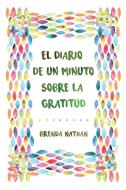 EL DIARIO DE UN MINUTO SOBRE LA GRATITUD

BRENDA NATHAN